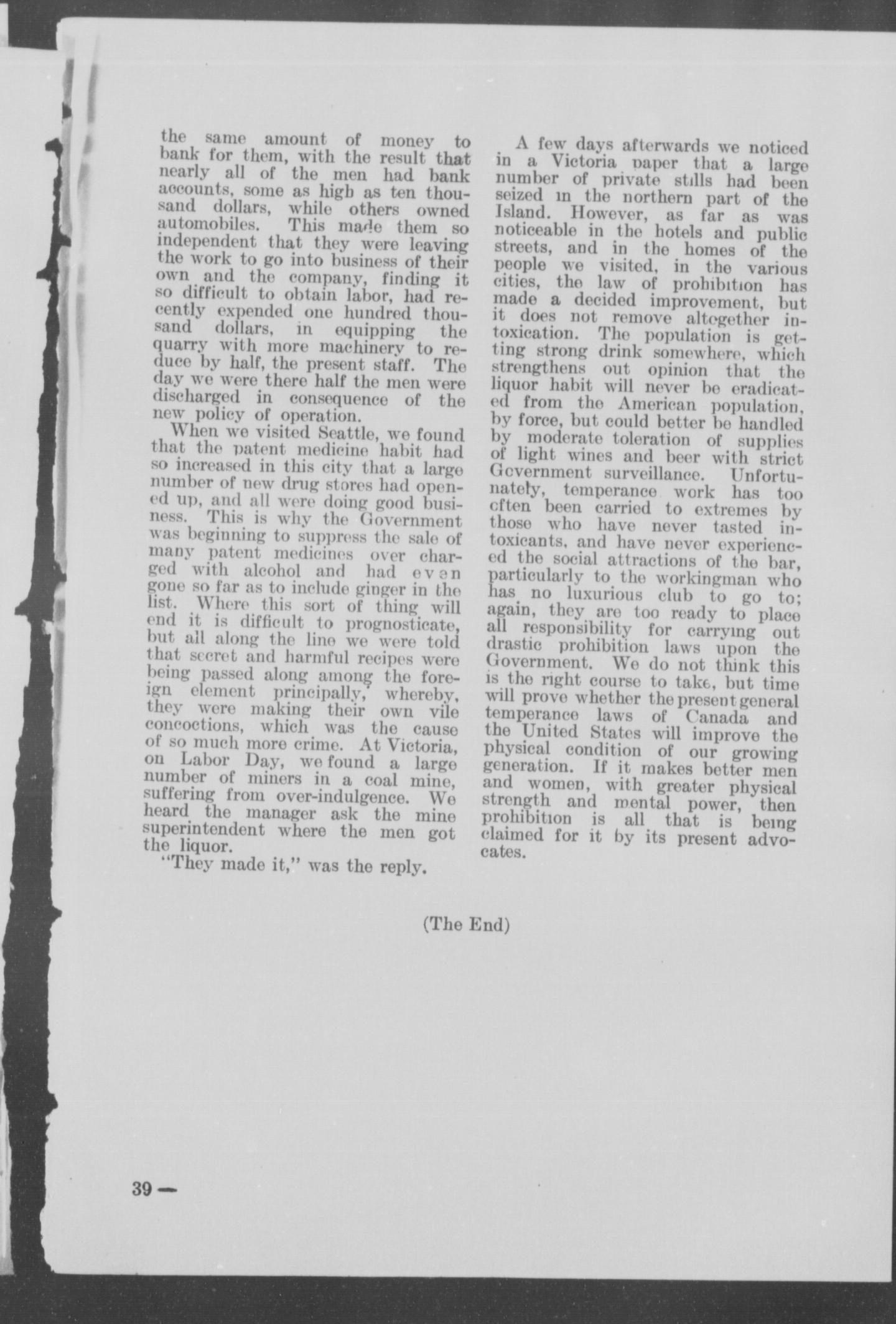 the same amount of money to bank for them, with the result that nearly all of the men had bank accounts, some as high as ten thousand dollars, while others owned automobiles. This made them so independent that they were leaving the work to go into business of their own and the company, finding it so difficult to obtain labor, had recently expended one hundred thousand dollars, in equipping the quarry with more machinery to reduce by half, the present staff. The day we were there half the men were discharged in consequence of the new policy of operation.

When we visited Seattle, we found that the patent medicine habit had so increased in this city that a large number of new drug stores had opened up, and all were doing good business. This is why the Government was beginning to suppress the sale of many patent medicines over charged with alcohol and had even gone so far as to include ginger in the list. Where this sort of thing will end it is difficult to prognosticate, but all along the line we were told that secret and harmful recipes were being passed along among the foreign element principally, whereby, they were making their own vile concoctions, which was the cause of so much more crime. At Victoria, on Labor Day, we found a large number of miners in a coal mine, suffering from over-indulgence. We heard the manager ask the mine superintendent where the men got the liquor.

"They made it," was the reply.

A few days afterwards we noticed in a Victoria paper that a large number of private stills had been seized in the northern part of the Island. However, as far as was noticeable in the hotels and public streets, and in the homes of the people we visited, in the various cities, the law of prohibition has made a decided improvement, but it does not remove altogether intoxication. The population is getting strong drink somewhere, which strengthens out opinion that the liquor habit will never be eradicated from the American population, by force, but could better be handled by moderate toleration of supplies of light wines and beer with strict Government surveillance. Unfortunately, temperance work has too often been carried to extremes by those who have never tasted intoxicants, and have never experienced the social attractions of the bar, particularly to the workingman who has no luxurious club to go to; again, they are too ready to place all responsibility for carrying out drastic prohibition laws upon the Government. We do not think this is the right course to take, but time will prove whether the present general temperance laws of Canada and the United States will improve the physical condition of our growing generation. If it makes better men and women, with greater physical strength and mental power, then prohibition is all that is being claimed for it by its present advocates.

(The End)

39 —